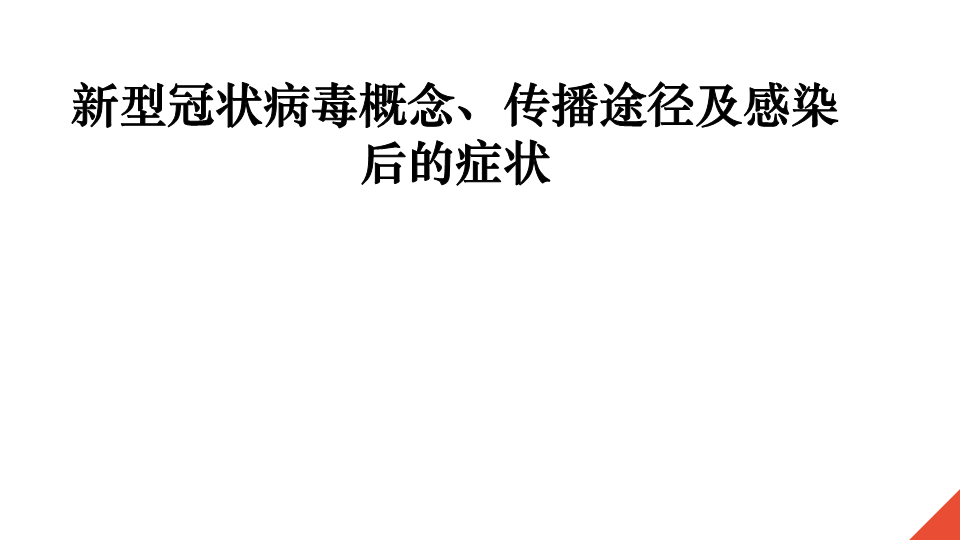 新型冠状病毒概念、传播途径及感染后的症状